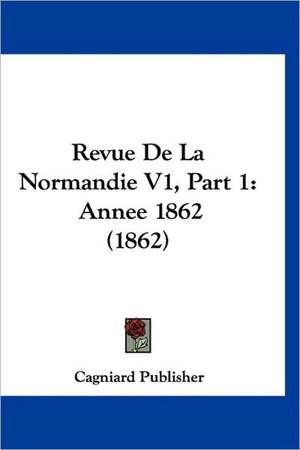 Revue De La Normandie V1, Part 1: Annee 1862 (1862)

Cagniard Publisher